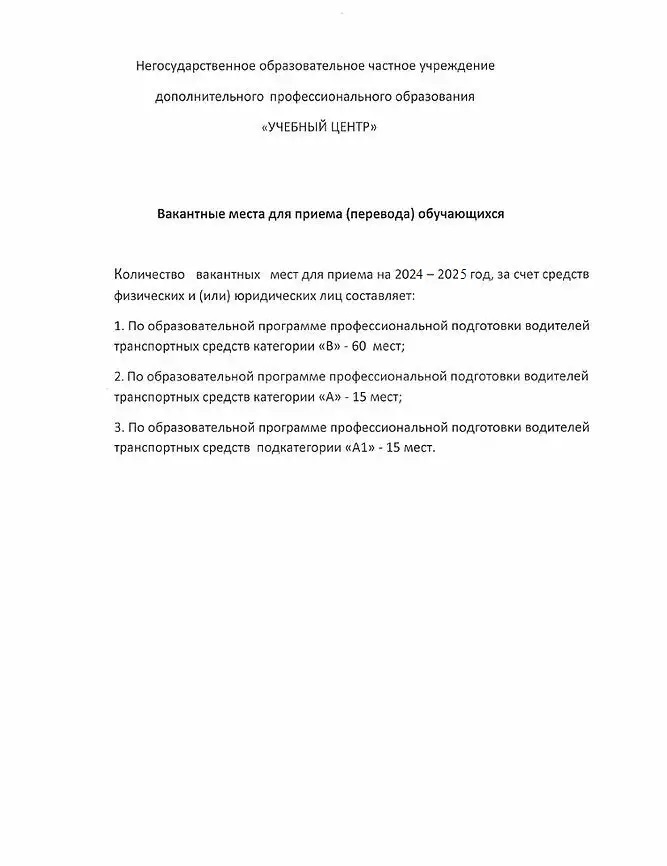 Негосударственное образовательное частное учреждение

дополнительного профессионального образования

«УЧЕБНЫЙ ЦЕНТР»

Вакантные места для приема (перевода) обучающихся

Количество вакантных мест для приема на 2024 – 2025 год, за счет средств физических и (или) юридических лиц составляет:

1. По образовательной программе профессиональной подготовки водителей транспортных средств категории «В» - 60 мест;

2. По образовательной программе профессиональной подготовки водителей транспортных средств категории «А» - 15 мест;

3. По образовательной программе профессиональной подготовки водителей транспортных средств подкатегории «А1» - 15 мест.